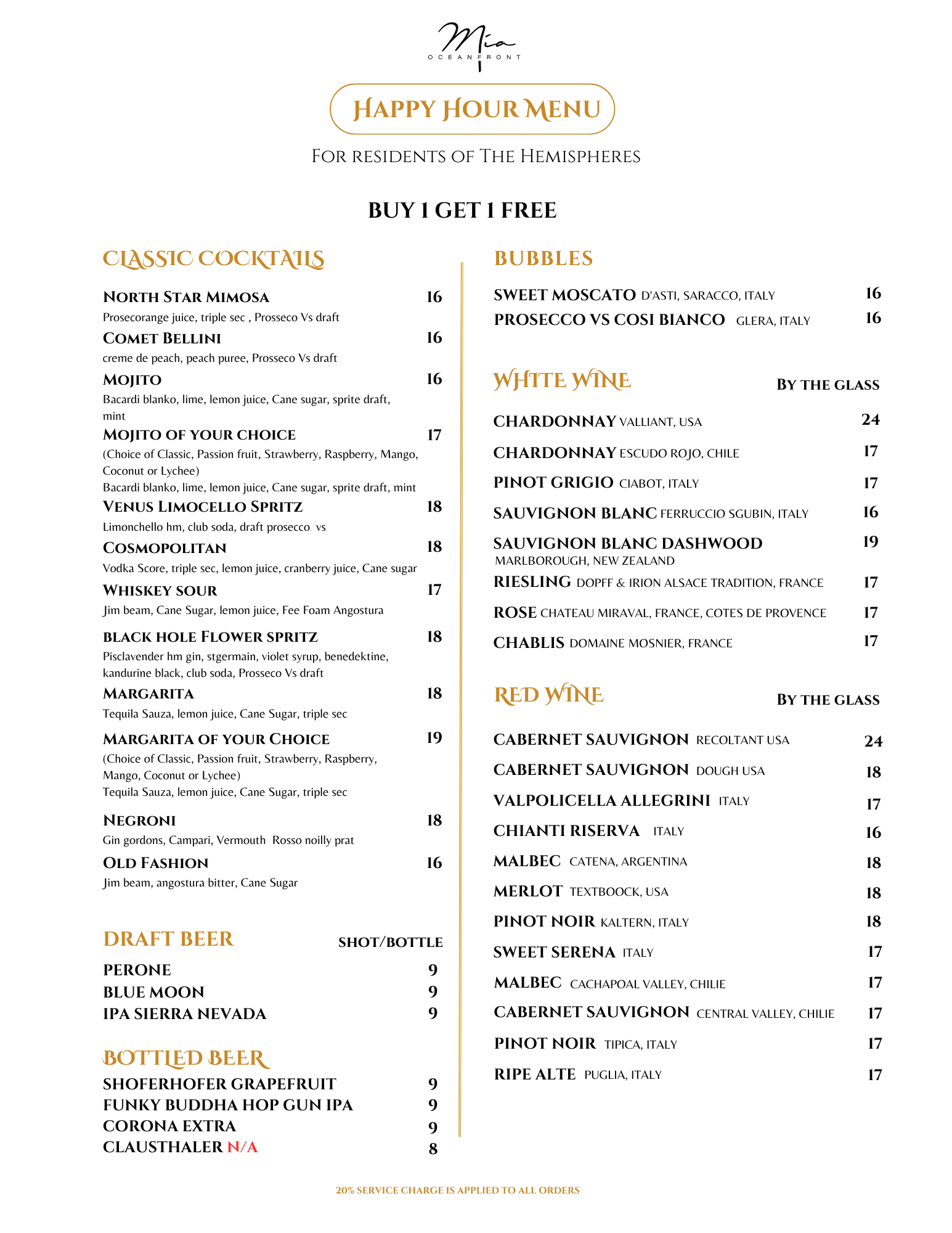 Mia
OCEANFRONT

HAPPY HOUR MENU

FOR RESIDENTS OF THE HEMISPHERES

BUY 1 GET 1 FREE

CLASSIC COCKTAILS

NORTH STAR MIMOSA 16
Prosecorange juice, triple sec , Prosseco Vs draft

COMET BELLINI 16
creme de peach, peach puree, Prosseco Vs draft

MOJITO 16
Bacardi blanko, lime, lemon juice, Cane sugar, sprite draft, mint

MOJITO OF YOUR CHOICE 17
(Choice of Classic, Passion fruit, Strawberry, Raspberry, Mango, Coconut or Lychee)
Bacardi blanko, lime, lemon juice, Cane sugar, sprite draft, mint

VENUS LIMOCELLO SPRITZ 18
Limonchello hm, club soda, draft prosecco vs

COSMOPOLITAN 18
Vodka Score, triple sec, lemon juice, cranberry juice, Cane sugar

WHISKEY SOUR 17
Jim beam, Cane Sugar, lemon juice, Fee Foam Angostura

BLACK HOLE FLOWER SPRITZ 18
Pisclavender hm gin, stgermain, violet syrup, benedektine, kandurine black, club soda, Prosseco Vs draft

MARGARITA 18
Tequila Sauza, lemon juice, Cane Sugar, triple sec

MARGARITA OF YOUR CHOICE 19
(Choice of Classic, Passion fruit, Strawberry, Raspberry, Mango, Coconut or Lychee)
Tequila Sauza, lemon juice, Cane Sugar, triple sec

NEGRONI 18
Gin gordons, Campari, Vermouth Rosso noilly prat

OLD FASHION 16
Jim beam, angostura bitter, Cane Sugar

DRAFT BEER SHOT/BOTTLE
PERONE 9
BLUE MOON 9
IPA SIERRA NEVADA 9

BOTTLED BEER
SHOFERHOFER GRAPEFRUIT 9
FUNKY BUDDHA HOP GUN IPA 9
CORONA EXTRA 9
CLAUSTHALER N/A 8

BUBBLES
SWEET MOSCATO D'ASTI, SARACCO, ITALY 16
PROSECCO VS COSI BIANCO GLERA, ITALY 16

WHITE WINE BY THE GLASS
CHARDONNAY VALLIANT, USA 24
CHARDONNAY ESCUDO ROJO, CHILE 17
PINOT GRIGIO CIABOT, ITALY 17
SAUVIGNON BLANC FERRUCCIO SGUBIN, ITALY 16
SAUVIGNON BLANC DASHWOOD MARLBOROUGH, NEW ZEALAND 19
RIESLING DOPFF & IRION ALSACE TRADITION, FRANCE 17
ROSE CHATEAU MIRAVAL, FRANCE, COTES DE PROVENCE 17
CHABLIS DOMAINE MOSNIER, FRANCE 17

RED WINE BY THE GLASS
CABERNET SAUVIGNON RECOLTANT USA 24
CABERNET SAUVIGNON DOUGH USA 18
VALPOLICELLA ALLEGRINI ITALY 17
CHIANTI RISERVA ITALY 16
MALBEC CATENA, ARGENTINA 18
MERLOT TEXTBOOCK, USA 18
PINOT NOIR KALTERN, ITALY 18
SWEET SERENA ITALY 17
MALBEC CACHAPOAL VALLEY, CHILIE 17
CABERNET SAUVIGNON CENTRAL VALLEY, CHILIE 17
PINOT NOIR TIPICA, ITALY 17
RIPE ALTE PUGLIA, ITALY 17

20% SERVICE CHARGE IS APPLIED TO ALL ORDERS